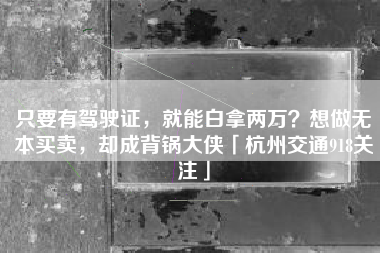 只要有驾驶证，就能白拿两万？想做无本买卖，却成背锅大侠「杭州交通918关注」